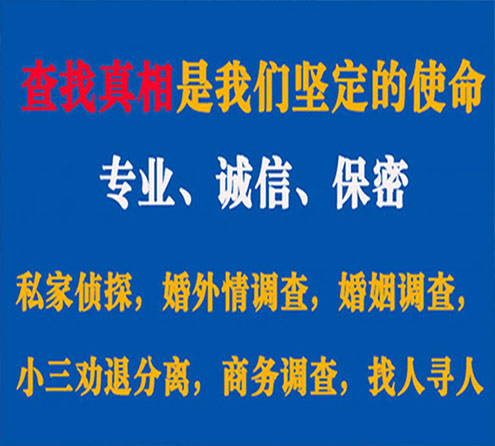 查找真相是我们坚定的使命

专业、诚信、保密

私家侦探，婚外情调查，婚姻调查，

小三劝退分离，商务调查，找人寻人